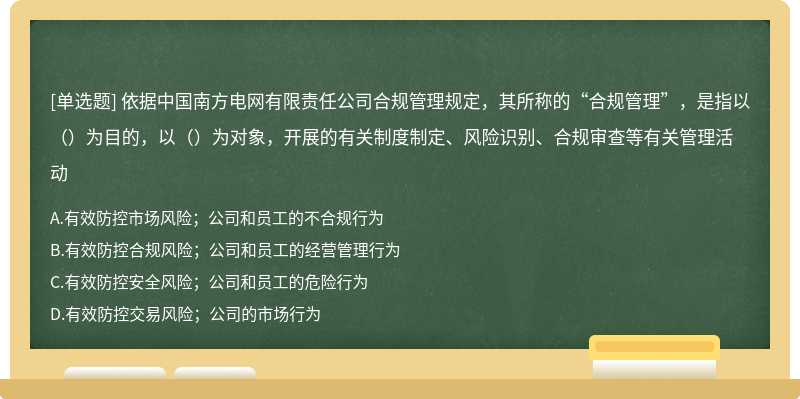 [单选题] 依据中国南方电网有限责任公司合规管理规定，其所称的“合规管理”，是指以（）为目的，以（）为对象，开展的有关制度制定、风险识别、合规审查等有关管理活动

A.有效防控市场风险；公司和员工的不合规行为
B.有效防控合规风险；公司和员工的经营管理行为
C.有效防控安全风险；公司和员工的危险行为
D.有效防控交易风险；公司的市场行为